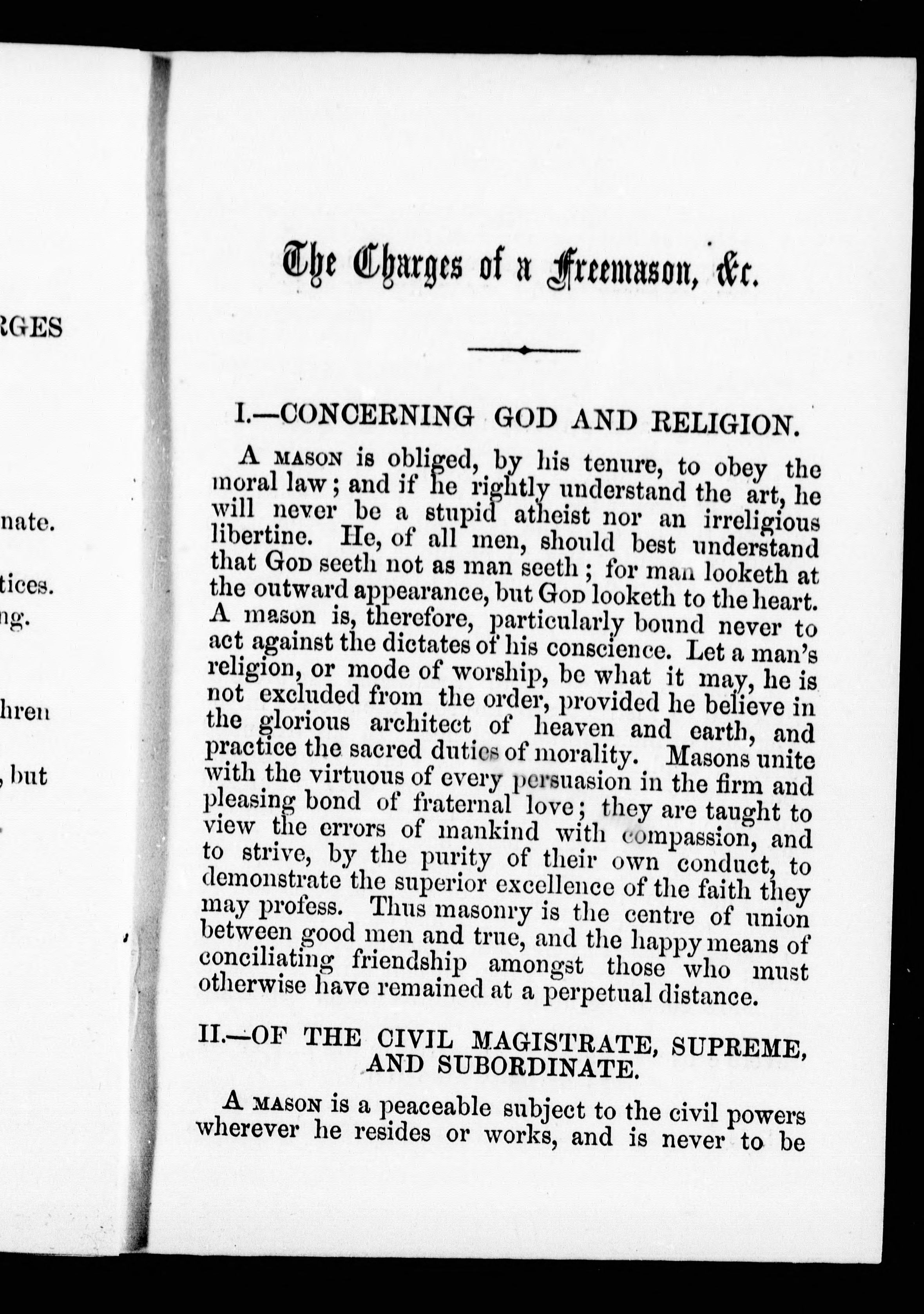 RGES

nate.

tices.
ng.

hren

, but

The Charges of a Freemason, &c.

I.—CONCERNING GOD AND RELIGION.

A MASON is obliged, by his tenure, to obey the moral law; and if he rightly understand the art, he will never be a stupid atheist nor an irreligious libertine. He, of all men, should best understand that GOD seeth not as man seeth; for man looketh at the outward appearance, but GOD looketh to the heart. A mason is, therefore, particularly bound never to act against the dictates of his conscience. Let a man's religion, or mode of worship, be what it may, he is not excluded from the order, provided he believe in the glorious architect of heaven and earth, and practice the sacred duties of morality. Masons unite with the virtuous of every persuasion in the firm and pleasing bond of fraternal love; they are taught to view the errors of mankind with compassion, and to strive, by the purity of their own conduct, to demonstrate the superior excellence of the faith they may profess. Thus masonry is the centre of union between good men and true, and the happy means of conciliating friendship amongst those who must otherwise have remained at a perpetual distance.

II.—OF THE CIVIL MAGISTRATE, SUPREME, AND SUBORDINATE.

A MASON is a peaceable subject to the civil powers wherever he resides or works, and is never to be